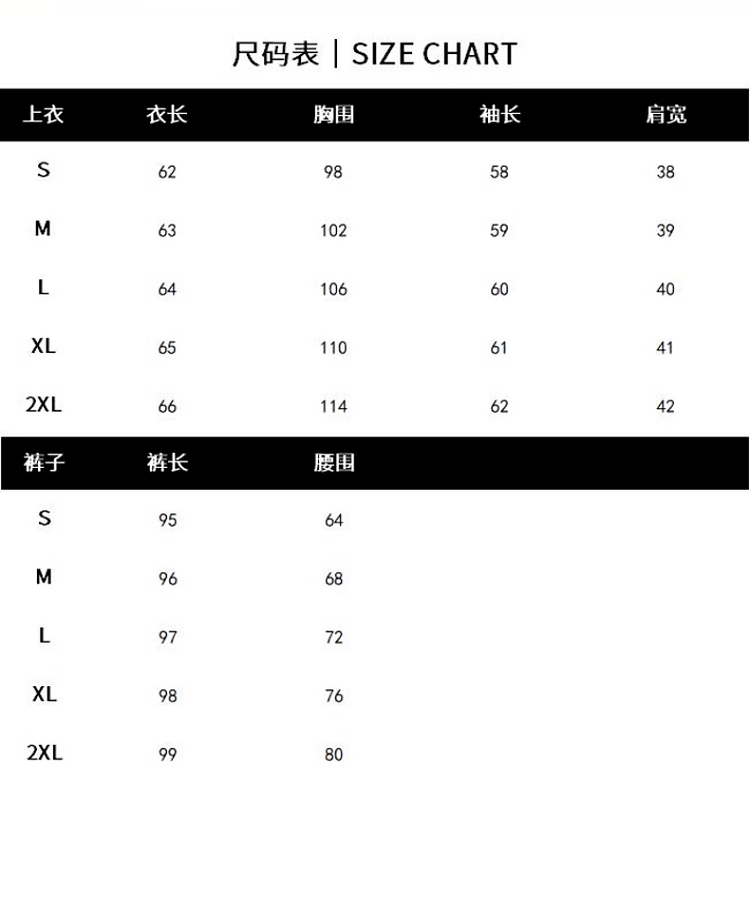 尺码表｜SIZE CHART

| 上衣 | 衣长 | 胸围 | 袖长 | 肩宽 |
|---|---|---|---|---|
| S | 62 | 98 | 58 | 38 |
| M | 63 | 102 | 59 | 39 |
| L | 64 | 106 | 60 | 40 |
| XL | 65 | 110 | 61 | 41 |
| 2XL | 66 | 114 | 62 | 42 |

| 裤子 | 裤长 | 腰围 |
|---|---|---|
| S | 95 | 64 |
| M | 96 | 68 |
| L | 97 | 72 |
| XL | 98 | 76 |
| 2XL | 99 | 80 |